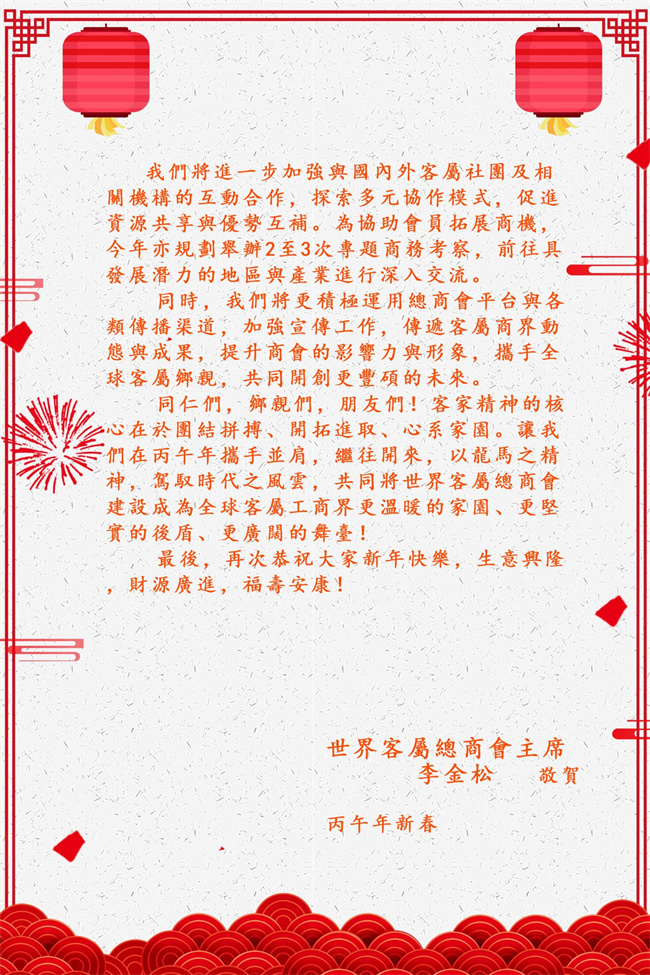 我們將進一步加強與國內外客屬社團及相關機構的互動合作，探索多元協作模式，促進資源共享與優勢互補。為協助會員拓展商機，今年亦規劃舉辦2至3次專題商務考察，前往具發展潛力的地區與產業進行深入交流。

同時，我們將更積極運用總商會平台與各類傳播渠道，加強宣傳工作，傳遞客屬商界動態與成果，提升商會的影響力與形象，攜手全球客屬鄉親，共同開創更豐碩的未來。

同仁們，鄉親們，朋友們！客家精神的核心在於團結拼搏、開拓進取、心系家園。讓我們在丙午年攜手並肩，繼往開來，以龍馬之精神，駕馭時代之風雲，共同將世界客屬總商會建設成為全球客屬工商界更溫暖的家園、更堅實的後盾、更廣闊的舞臺！

最後，再次恭祝大家新年快樂，生意興隆，財源廣進，福壽安康！

世界客屬總商會主席
李金松 敬賀

丙午年新春